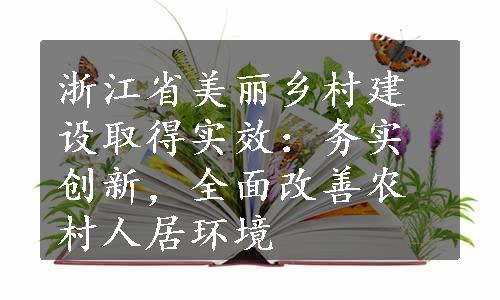 浙江省美丽乡村建设取得实效：务实创新，全面改善农村人居环境